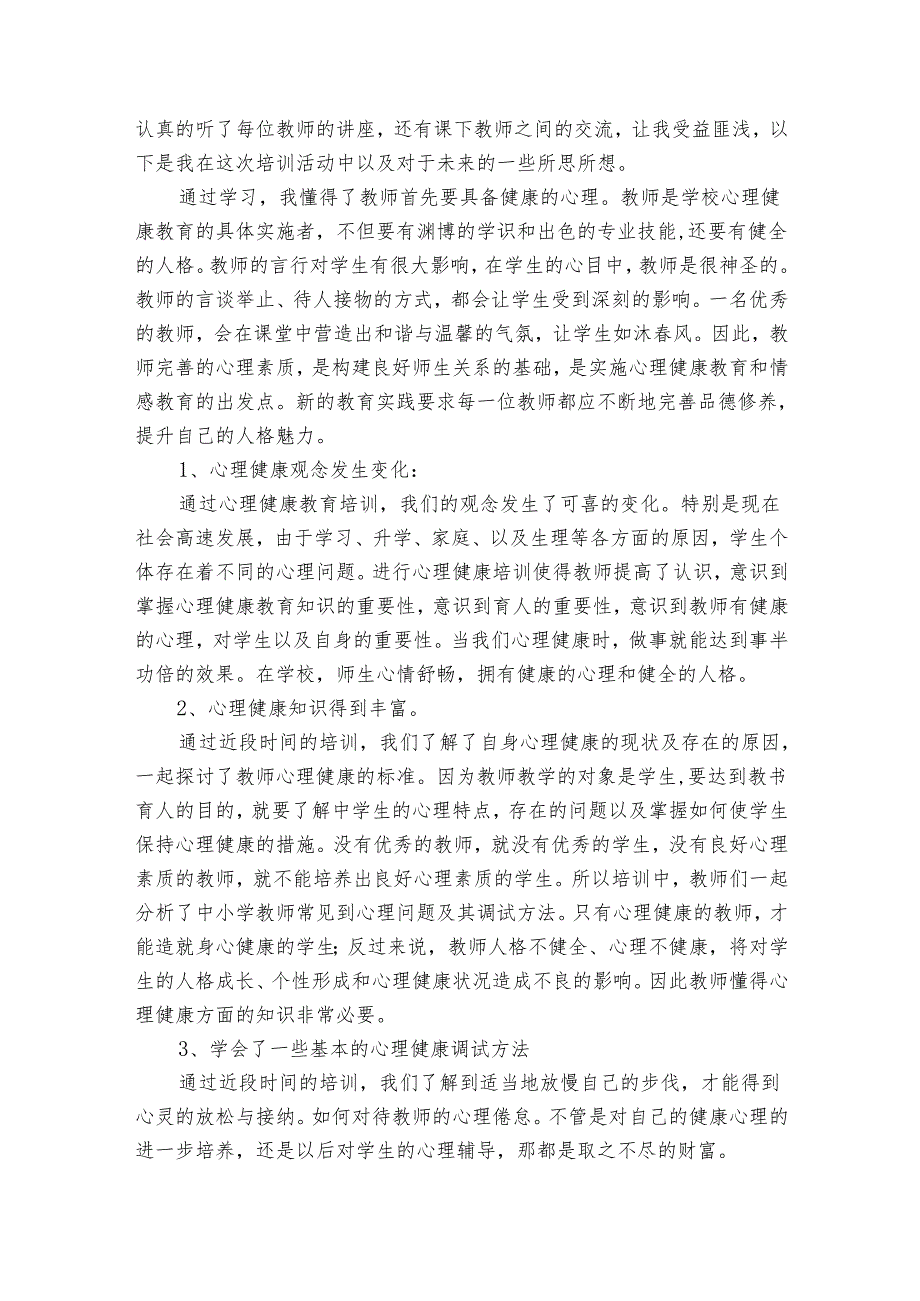 认真的听了每位教师的讲座，还有课下教师之间的交流，让我受益匪浅，以下是我在这次培训活动中以及对于未来的一些所思所想。

通过学习，我懂得了教师首先要具备健康的心理。教师是学校心理健康教育的具体实施者，不但要有渊博的学识和出色的专业技能,还要有健全的人格。教师的言行对学生有很大影响，在学生的心目中，教师是很神圣的。教师的言谈举止、待人接物的方式，都会让学生受到深刻的影响。一名优秀的教师，会在课堂中营造出和谐与温馨的气氛，让学生如沐春风。因此，教师完善的心理素质，是构建良好师生关系的基础，是实施心理健康教育和情感教育的出发点。新的教育实践要求每一位教师都应不断地完善品德修养，提升自己的人格魅力。

1、心理健康观念发生变化：

通过心理健康教育培训，我们的观念发生了可喜的变化。特别是现在社会高速发展，由于学习、升学、家庭、以及生理等各方面的原因，学生个体存在着不同的心理问题。进行心理健康培训使得教师提高了认识，意识到掌握心理健康教育知识的重要性，意识到育人的重要性，意识到教师有健康的心理，对学生以及自身的重要性。当我们心理健康时，做事就能达到事半功倍的效果。在学校，师生心情舒畅，拥有健康的心理和健全的人格。

2、心理健康知识得到丰富。

通过近段时间的培训，我们了解了自身心理健康的现状及存在的原因，一起探讨了教师心理健康的标准。因为教师教学的对象是学生,要达到教书育人的目的，就要了解中学生的心理特点，存在的问题以及掌握如何使学生保持心理健康的措施。没有优秀的教师，就没有优秀的学生，没有良好心理素质的教师，就不能培养出良好心理素质的学生。所以培训中，教师们一起分析了中小学教师常见到心理问题及其调试方法。只有心理健康的教师，才能造就身心健康的学生;反过来说，教师人格不健全、心理不健康，将对学生的人格成长、个性形成和心理健康状况造成不良的影响。因此教师懂得心理健康方面的知识非常必要。

3、学会了一些基本的心理健康调试方法

通过近段时间的培训，我们了解到适当地放慢自己的步伐，才能得到心灵的放松与接纳。如何对待教师的心理倦怠。不管是对自己的健康心理的进一步培养，还是以后对学生的心理辅导，那都是取之不尽的财富。